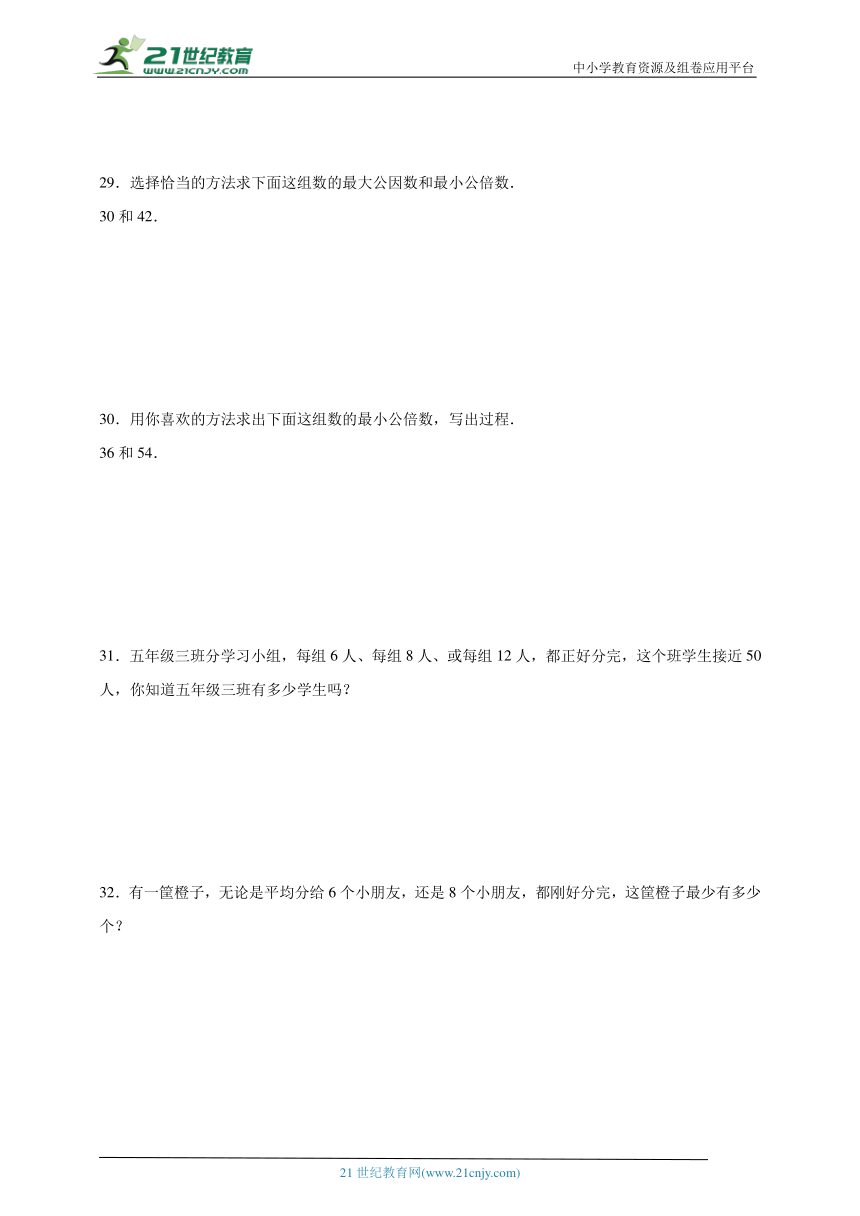 21世纪教育
www.21cnjy.com
中小学教育资源及组卷应用平台

29．选择恰当的方法求下面这组数的最大公因数和最小公倍数．
30 和 42．

30．用你喜欢的方法求出下面这组数的最小公倍数，写出过程．
36 和 54．

31．五年级三班分学习小组，每组 6 人、每组 8 人、或每组 12 人，都正好分完，这个班学生接近 50 人，你知道五年级三班有多少学生吗？

32．有一筐橙子，无论是平均分给 6 个小朋友，还是 8 个小朋友，都刚好分完，这筐橙子最少有多少个？

21 世纪教育网(www.21cnjy.com)